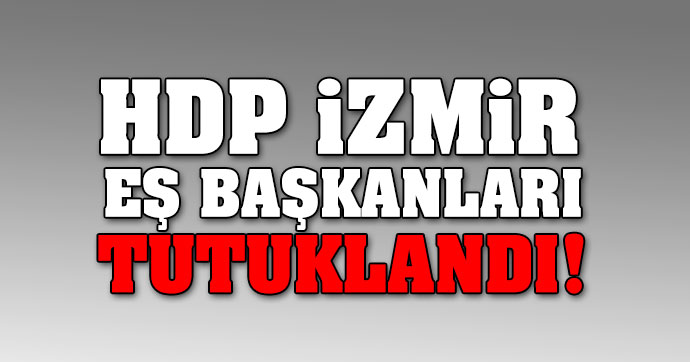 HDP İZMİR
EŞ BAŞKANLARI
TUTUKLANDI!